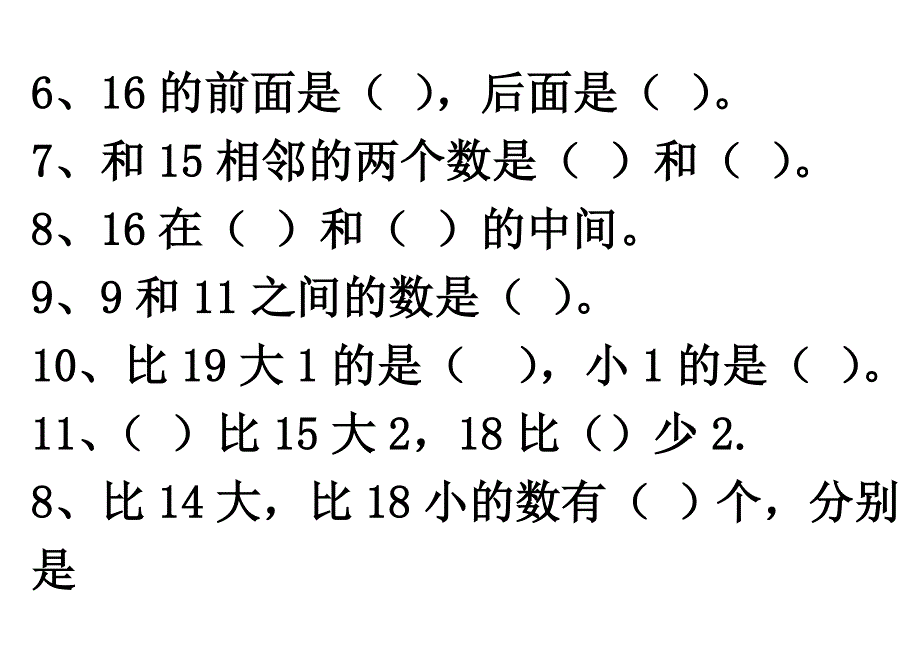 6、16 的前面是（ ），后面是（ ）。
7、和 15 相邻的两个数是（ ）和（ ）。
8、16 在（ ）和（ ）的中间。
9、9 和 11 之间的数是（ ）。
10、比 19 大 1 的是（ ），小 1 的是（ ）。
11、（ ）比 15 大 2，18 比（）少 2.
8、比 14 大，比 18 小的数有（ ）个，分别是